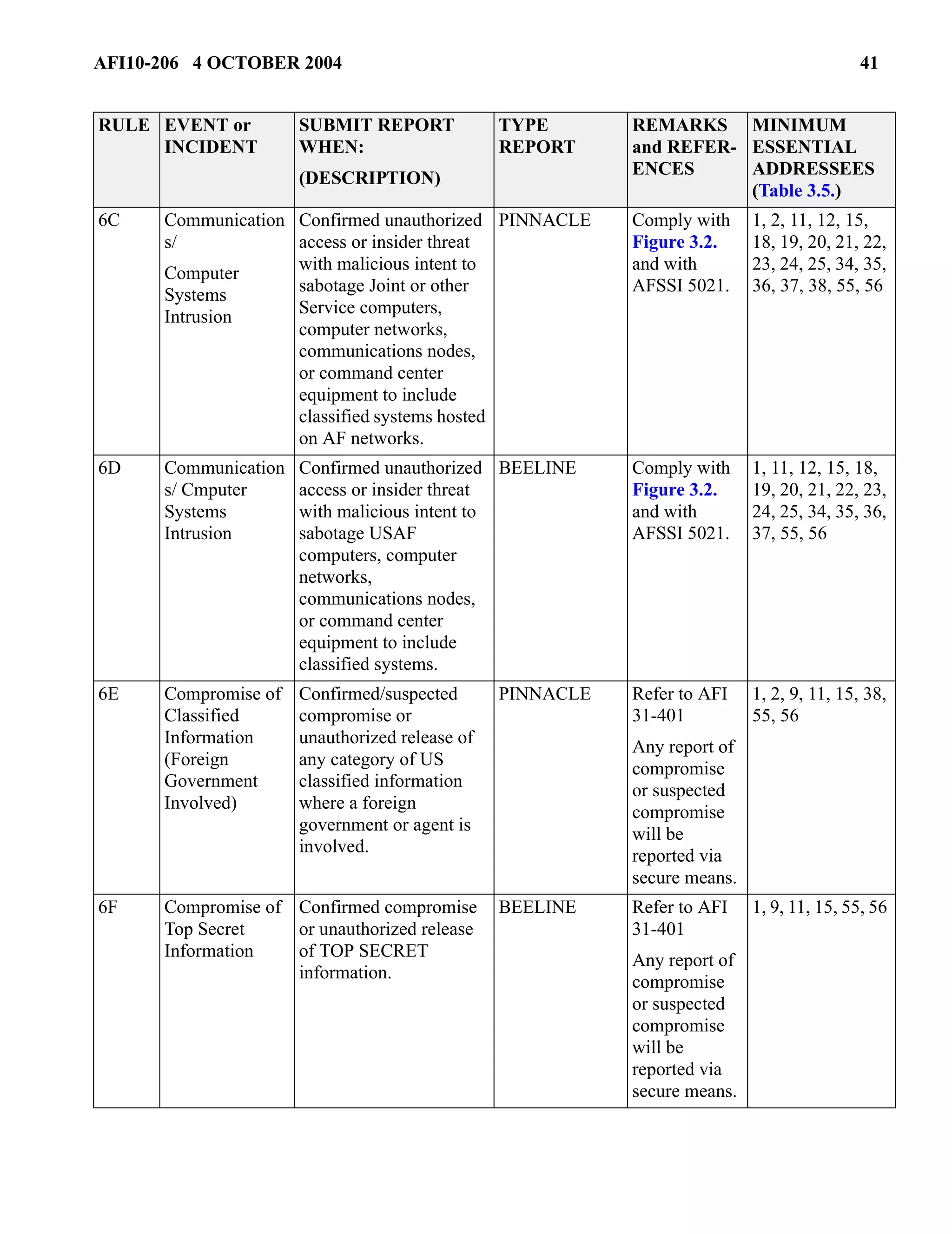 AFI10-206 4 OCTOBER 2004 41

| RULE | EVENT or INCIDENT | SUBMIT REPORT WHEN: (DESCRIPTION) | TYPE REPORT | REMARKS and REFERENCES | MINIMUM ESSENTIAL ADDRESSEES (Table 3.5.) |
|---|---|---|---|---|---|
| 6C | Communications/ Computer Systems Intrusion | Confirmed unauthorized access or insider threat with malicious intent to sabotage Joint or other Service computers, computer networks, communications nodes, or command center equipment to include classified systems hosted on AF networks. | PINNACLE | Comply with Figure 3.2. and with AFSSI 5021. | 1, 2, 11, 12, 15, 18, 19, 20, 21, 22, 23, 24, 25, 34, 35, 36, 37, 38, 55, 56 |
| 6D | Communications/ Cmputer Systems Intrusion | Confirmed unauthorized access or insider threat with malicious intent to sabotage USAF computers, computer networks, communications nodes, or command center equipment to include classified systems. | BEELINE | Comply with Figure 3.2. and with AFSSI 5021. | 1, 11, 12, 15, 18, 19, 20, 21, 22, 23, 24, 25, 34, 35, 36, 37, 55, 56 |
| 6E | Compromise of Classified Information (Foreign Government Involved) | Confirmed/suspected compromise or unauthorized release of any category of US classified information where a foreign government or agent is involved. | PINNACLE | Refer to AFI 31-401 Any report of compromise or suspected compromise will be reported via secure means. | 1, 2, 9, 11, 15, 38, 55, 56 |
| 6F | Compromise of Top Secret Information | Confirmed compromise or unauthorized release of TOP SECRET information. | BEELINE | Refer to AFI 31-401 Any report of compromise or suspected compromise will be reported via secure means. | 1, 9, 11, 15, 55, 56 |